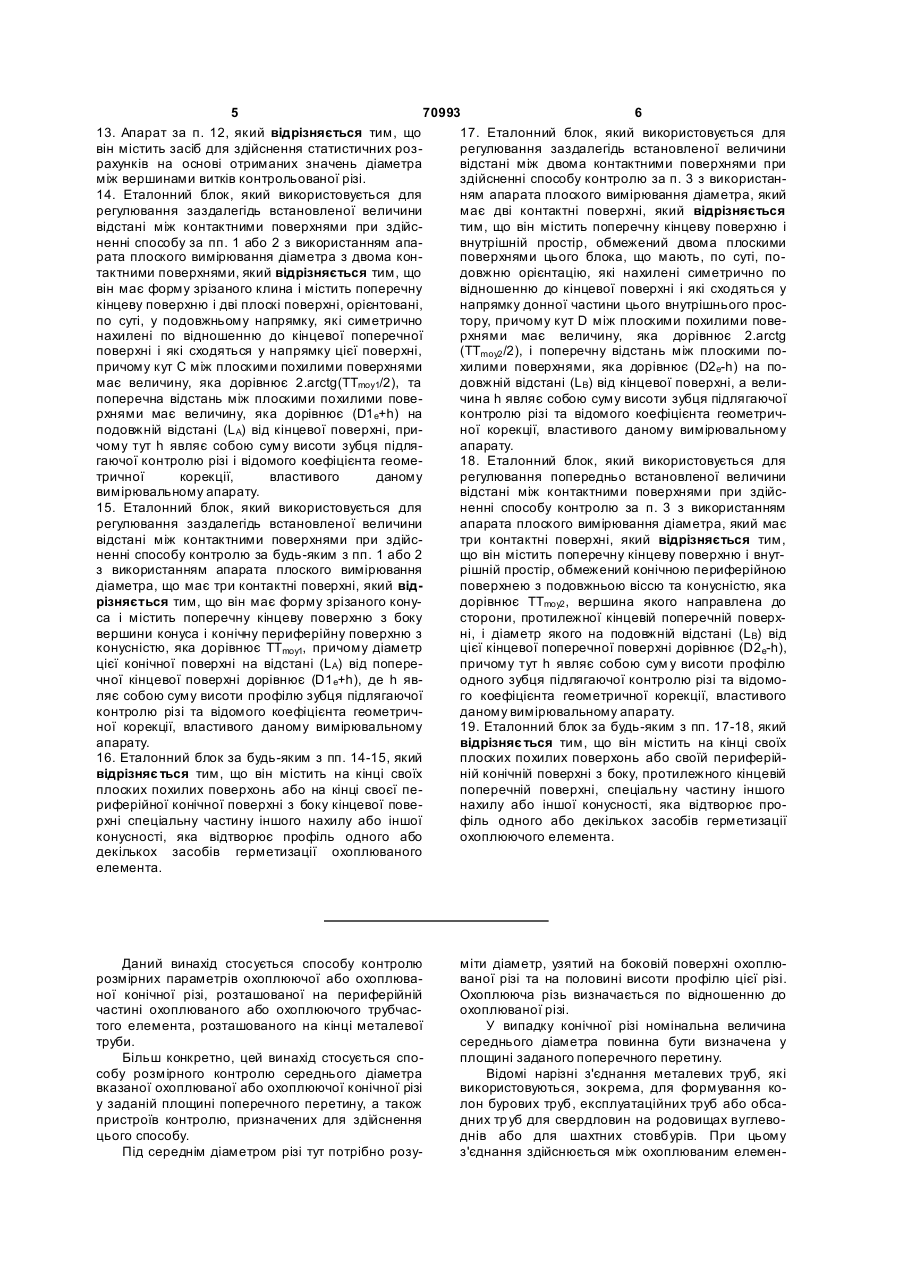 5 70993 6

13. Апарат за п. 12, який **відрізняється** тим, що він містить засіб для здійснення статистичних розрахунків на основі отриманих значень діаметра між вершинами витків контрольованої різі.

14. Еталонний блок, який використовується для регулювання заздалегідь встановленої величини відстані між контактними поверхнями при здійсненні способу за пп. 1 або 2 з використанням апарата плоского вимірювання діаметра з двома контактними поверхнями, який **відрізняється** тим, що він має форму зрізаного клина і містить поперечну кінцеву поверхню і дві плоскі поверхні, орієнтовані, по суті, у подовжньому напрямку, які симетрично нахилені по відношенню до кінцевої поперечної поверхні і які сходяться у напрямку цієї поверхні, причому кут C між плоскими похилими поверхнями має величину, яка дорівнює 2.arctg($TT_{moy1}$/2), та поперечна відстань між плоскими похилими поверхнями має величину, яка дорівнює ($D1_e$+h) на подовжній відстані ($L_A$) від кінцевої поверхні, причому тут h являє собою суму висоти зубця підлягаючої контролю різі і відомого коефіцієнта геометричної корекції, властивого даному вимірювальному апарату.

15. Еталонний блок, який використовується для регулювання заздалегідь встановленої величини відстані між контактними поверхнями при здійсненні способу контролю за будь-яким з пп. 1 або 2 з використанням апарата плоского вимірювання діаметра, що має три контактні поверхні, який **відрізняється** тим, що він має форму зрізаного конуса і містить поперечну кінцеву поверхню з боку вершини конуса і конічну периферійну поверхню з конусністю, яка дорівнює $TT_{moy1}$, причому діаметр цієї конічної поверхні на відстані ($L_A$) від поперечної кінцевої поверхні дорівнює ($D1_e$+h), де h являє собою суму висоти профілю зубця підлягаючої контролю різі та відомого коефіцієнта геометричної корекції, властивого даному вимірювальному апарату.

16. Еталонний блок за будь-яким з пп. 14-15, який **відрізняється** тим, що він містить на кінці своїх плоских похилих поверхонь або на кінці своєї периферійної конічної поверхні з боку кінцевої поверхні спеціальну частину іншого нахилу або іншої конусності, яка відтворює профіль одного або декількох засобів герметизації охоплюваного елемента.

17. Еталонний блок, який використовується для регулювання заздалегідь встановленої величини відстані між двома контактними поверхнями при здійсненні способу контролю за п. 3 з використанням апарата плоского вимірювання діаметра, який має дві контактні поверхні, який **відрізняється** тим, що він містить поперечну кінцеву поверхню і внутрішній простір, обмежений двома плоскими поверхнями цього блока, що мають, по суті, подовжню орієнтацію, які нахилені симетрично по відношенню до кінцевої поверхні і які сходяться у напрямку донної частини цього внутрішнього простору, причому кут D між плоскими похилими поверхнями має величину, яка дорівнює 2.arctg ($TT_{moy2}$/2), і поперечну відстань між плоскими похилими поверхнями, яка дорівнює ($D2_e$-h) на подовжній відстані ($L_B$) від кінцевої поверхні, а величина h являє собою суму висоти зубця підлягаючої контролю різі та відомого коефіцієнта геометричної корекції, властивого даному вимірювальному апарату.

18. Еталонний блок, який використовується для регулювання попередньо встановленої величини відстані між контактними поверхнями при здійсненні способу контролю за п. 3 з використанням апарата плоского вимірювання діаметра, який має три контактні поверхні, який **відрізняється** тим, що він містить поперечну кінцеву поверхню і внутрішній простір, обмежений конічною периферійною поверхнею з подовжньою віссю та конусністю, яка дорівнює $TT_{moy2}$, вершина якого направлена до сторони, протилежної кінцевій поперечній поверхні, і діаметр якого на подовжній відстані ($L_B$) від цієї кінцевої поперечної поверхні дорівнює ($D2_e$-h), причому тут h являє собою суму висоти профілю одного зубця підлягаючої контролю різі та відомого коефіцієнта геометричної корекції, властивого даному вимірювальному апарату.

19. Еталонний блок за будь-яким з пп. 17-18, який **відрізняється** тим, що він містить на кінці своїх плоских похилих поверхонь або своїй периферійній конічній поверхні з боку, протилежного кінцевій поперечній поверхні, спеціальну частину іншого нахилу або іншої конусності, яка відтворює профіль одного або декількох засобів герметизації охоплюючого елемента.

Даний винахід стосується способу контролю розмірних параметрів охоплюючої або охоплюваної конічної різі, розташованої на периферійній частині охоплюваного або охоплюючого трубчастого елемента, розташованого на кінці металевої труби.

Більш конкретно, цей винахід стосується способу розмірного контролю середнього діаметра вказаної охоплюваної або охоплюючої конічної різі у заданій площині поперечного перетину, а також пристроїв контролю, призначених для здійснення цього способу.

Під середнім діаметром різі тут потрібно розуміти діаметр, узятий на боковій поверхні охоплюваної різі та на половині висоти профілю цієї різі. Охоплююча різь визначається по відношенню до охоплюваної різі.

У випадку конічної різі номінальна величина середнього діаметра повинна бути визначена у площині заданого поперечного перетину.

Відомі нарізні з'єднання металевих труб, які використовуються, зокрема, для формування колон бурових труб, експлуатаційних труб або обсадних труб для свердловин на родовищах вуглеводнів або для шахтних стовбурів. При цьому з'єднання здійснюється між охоплюваним елемен-